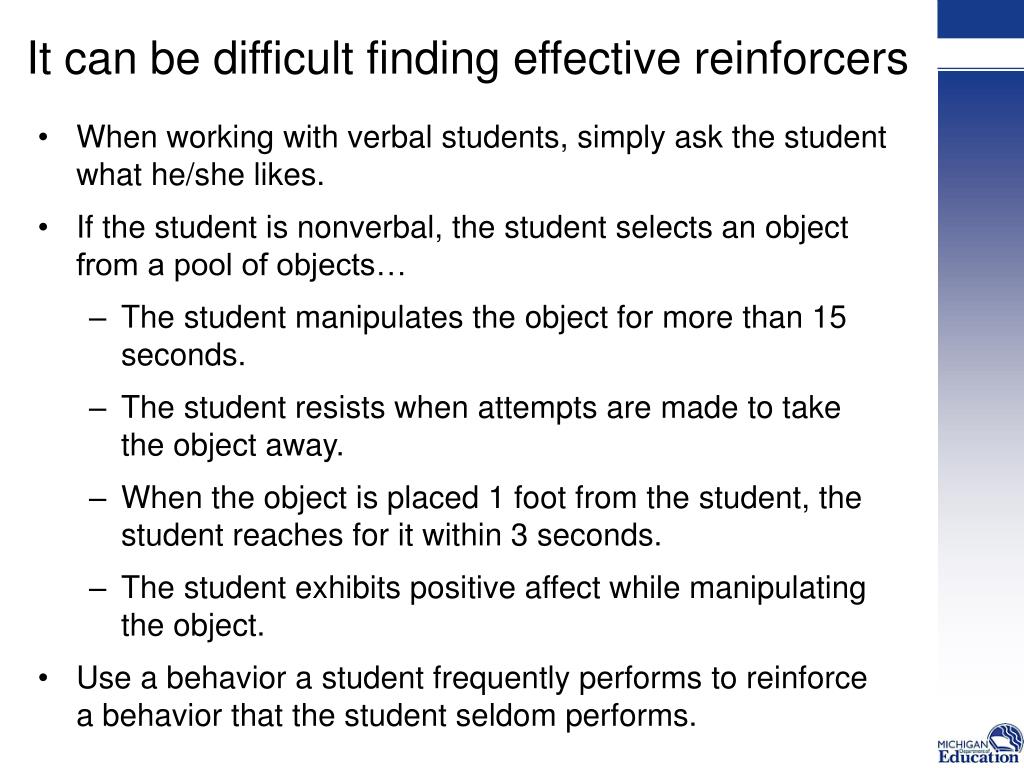 It can be difficult finding effective reinforcers

• When working with verbal students, simply ask the student what he/she likes.
• If the student is nonverbal, the student selects an object from a pool of objects…
  – The student manipulates the object for more than 15 seconds.
  – The student resists when attempts are made to take the object away.
  – When the object is placed 1 foot from the student, the student reaches for it within 3 seconds.
  – The student exhibits positive affect while manipulating the object.
• Use a behavior a student frequently performs to reinforce a behavior that the student seldom performs.

MICHIGAN Department of Education